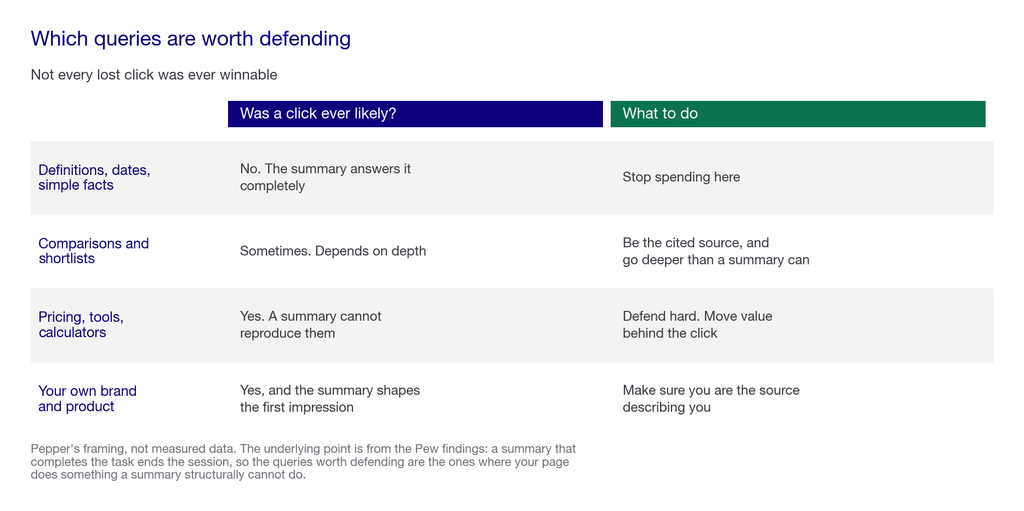 Which queries are worth defending

Not every lost click was ever winnable

| | Was a click ever likely? | What to do |
|---|---|---|
| Definitions, dates, simple facts | No. The summary answers it completely | Stop spending here |
| Comparisons and shortlists | Sometimes. Depends on depth | Be the cited source, and go deeper than a summary can |
| Pricing, tools, calculators | Yes. A summary cannot reproduce them | Defend hard. Move value behind the click |
| Your own brand and product | Yes, and the summary shapes the first impression | Make sure you are the source describing you |

Pepper's framing, not measured data. The underlying point is from the Pew findings: a summary that completes the task ends the session, so the queries worth defending are the ones where your page does something a summary structurally cannot do.